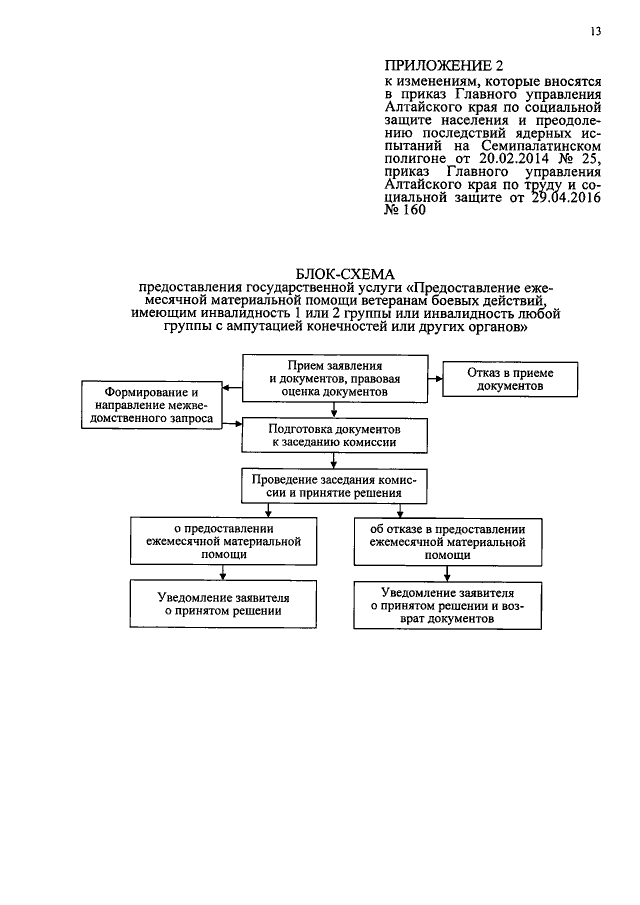 13

ПРИЛОЖЕНИЕ 2
к изменениям, которые вносятся в приказ Главного управления Алтайского края по социальной защите населения и преодолению последствий ядерных испытаний на Семипалатинском полигоне от 20.02.2014 № 25, приказ Главного управления Алтайского края по труду и социальной защите от 29.04.2016 № 160

БЛОК-СХЕМА
предоставления государственной услуги «Предоставление ежемесячной материальной помощи ветеранам боевых действий, имеющим инвалидность 1 или 2 группы или инвалидность любой группы с ампутацией конечностей или других органов»

Прием заявления и документов, правовая оценка документов

Отказ в приеме документов

Формирование и направление межведомственного запроса

Подготовка документов к заседанию комиссии

Проведение заседания комиссии и принятие решения

о предоставлении ежемесячной материальной помощи

об отказе в предоставлении ежемесячной материальной помощи

Уведомление заявителя о принятом решении

Уведомление заявителя о принятом решении и возврат документов